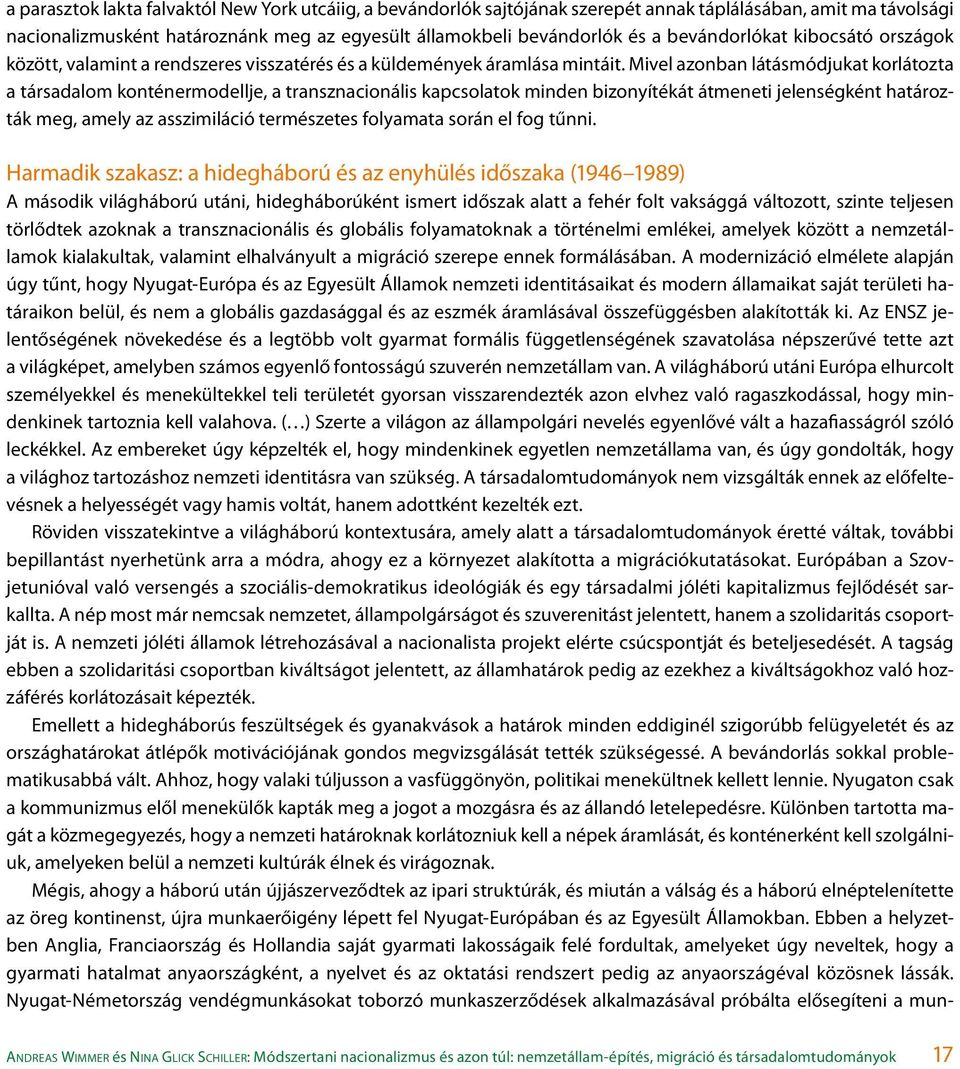 a parasztok lakta falvaktól New York utcáiig, a bevándorlók sajtójának szerepét annak táplálásában, amit ma távolsági nacionalizmusként határoznánk meg az egyesült államokbeli bevándorlók és a bevándorlókat kibocsátó országok között, valamint a rendszeres visszatérés és a küldemények áramlása mintáit. Mivel azonban látásmódjukat korlátozta a társadalom konténermodellje, a transznacionális kapcsolatok minden bizonyítékát átmeneti jelenségként határozták meg, amely az asszimiláció természetes folyamata során el fog tűnni.

Harmadik szakasz: a hidegháború és az enyhülés időszaka (1946–1989)
A második világháború utáni, hidegháborúként ismert időszak alatt a fehér folt vaksággá változott, szinte teljesen törlődtek azoknak a transznacionális és globális folyamatoknak a történelmi emlékei, amelyek között a nemzetállamok kialakultak, valamint elhalványult a migráció szerepe ennek formálásában. A modernizáció elmélete alapján úgy tűnt, hogy Nyugat-Európa és az Egyesült Államok nemzeti identitásaikat és modern államaikat saját területi határaikon belül, és nem a globális gazdasággal és az eszmék áramlásával összefüggésben alakították ki. Az ENSZ jelentőségének növekedése és a legtöbb volt gyarmat formális függetlenségének szavatolása népszerűvé tette azt a világképet, amelyben számos egyenlő fontosságú szuverén nemzetállam van. A világháború utáni Európa elhurcolt személyekkel és menekültekkel teli területét gyorsan visszarendezték azon elvhez való ragaszkodással, hogy mindenkinek tartoznia kell valahova. (…) Szerte a világon az állampolgári nevelés egyenlővé vált a hazafiasságról szóló leckékkel. Az embereket úgy képzelték el, hogy mindenkinek egyetlen nemzetállama van, és úgy gondolták, hogy a világhoz tartozáshoz nemzeti identitásra van szükség. A társadalomtudományok nem vizsgálták ennek az előfeltevésnek a helyességét vagy hamis voltát, hanem adottként kezelték ezt.

Röviden visszatekintve a világháború kontextusára, amely alatt a társadalomtudományok éretté váltak, további bepillantást nyerhetünk arra a módra, ahogy ez a környezet alakította a migrációkutatásokat. Európában a Szovjetunióval való versengés a szociális-demokratikus ideológiák és egy társadalmi jóléti kapitalizmus fejlődését sarkallta. A nép most már nemcsak nemzetet, állampolgárságot és szuverenitást jelentett, hanem a szolidaritás csoportját is. A nemzeti jóléti államok létrehozásával a nacionalista projekt elérte csúcspontját és beteljesedését. A tagság ebben a szolidaritási csoportban kiváltságot jelentett, az államhatárok pedig az ezekhez a kiváltságokhoz való hozzáférés korlátozásait képezték.

Emellett a hidegháborús feszültségek és gyanakvások a határok minden eddiginél szigorúbb felügyeletét és az országhatárokat átlépők motivációjának gondos megvizsgálását tették szükségessé. A bevándorlás sokkal problematikusabbá vált. Ahhoz, hogy valaki túljusson a vasfüggönyön, politikai menekültnek kellett lennie. Nyugaton csak a kommunizmus elől menekülők kapták meg a jogot a mozgásra és az állandó letelepedésre. Különben tartotta magát a közmegegyezés, hogy a nemzeti határoknak korlátozniuk kell a népek áramlását, és konténerként kell szolgálniuk, amelyeken belül a nemzeti kultúrák élnek és virágoznak.

Mégis, ahogy a háború után újjászerveződtek az ipari struktúrák, és miután a válság és a háború elnéptelenítette az öreg kontinenst, újra munkaerőigény lépett fel Nyugat-Európában és az Egyesült Államokban. Ebben a helyzetben Anglia, Franciaország és Hollandia saját gyarmati lakosságaik felé fordultak, amelyeket úgy neveltek, hogy a gyarmati hatalmat anyaországként, a nyelvet és az oktatási rendszert pedig az anyaországéval közösnek lássák. Nyugat-Németország vendégmunkásokat toborzó munkaszerződések alkalmazásával próbálta elősegíteni a mun-

Andreas Wimmer és Nina Glick Schiller: Módszertani nacionalizmus és azon túl: nemzetállam-építés, migráció és társadalomtudományok 17